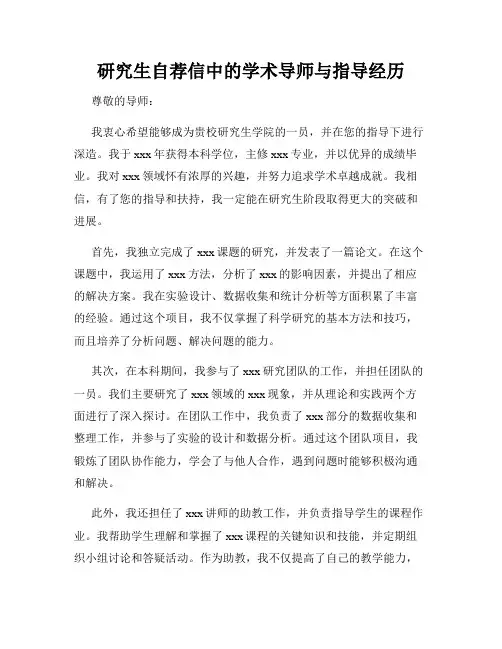 研究生自荐信中的学术导师与指导经历

尊敬的导师：

我衷心希望能够成为贵校研究生学院的一员，并在您的指导下进行深造。我于 xxx 年获得本科学位，主修 xxx 专业，并以优异的成绩毕业。我对 xxx 领域怀有浓厚的兴趣，并努力追求学术卓越成就。我相信，有了您的指导和扶持，我一定能在研究生阶段取得更大的突破和进展。

首先，我独立完成了 xxx 课题的研究，并发表了一篇论文。在这个课题中，我运用了 xxx 方法，分析了 xxx 的影响因素，并提出了相应的解决方案。我在实验设计、数据收集和统计分析等方面积累了丰富的经验。通过这个项目，我不仅掌握了科学研究的基本方法和技巧，而且培养了分析问题、解决问题的能力。

其次，在本科期间，我参与了 xxx 研究团队的工作，并担任团队的一员。我们主要研究了 xxx 领域的 xxx 现象，并从理论和实践两个方面进行了深入探讨。在团队工作中，我负责了 xxx 部分的数据收集和整理工作，并参与了实验的设计和数据分析。通过这个团队项目，我锻炼了团队协作能力，学会了与他人合作，遇到问题时能够积极沟通和解决。

此外，我还担任了 xxx 讲师的助教工作，并负责指导学生的课程作业。我帮助学生理解和掌握了 xxx 课程的关键知识和技能，并定期组织小组讨论和答疑活动。作为助教，我不仅提高了自己的教学能力，